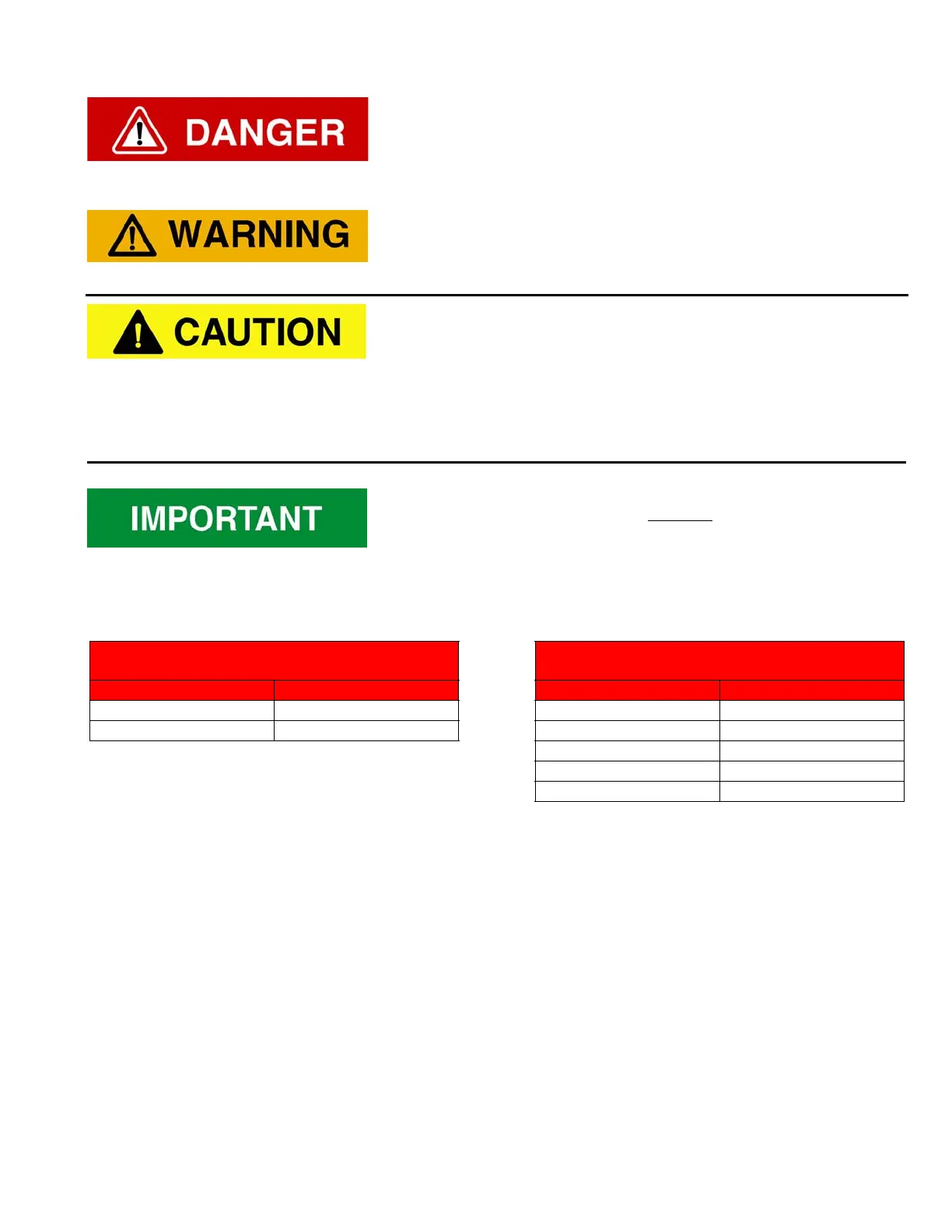 DANGER

WARNING

CAUTION

IMPORTANT